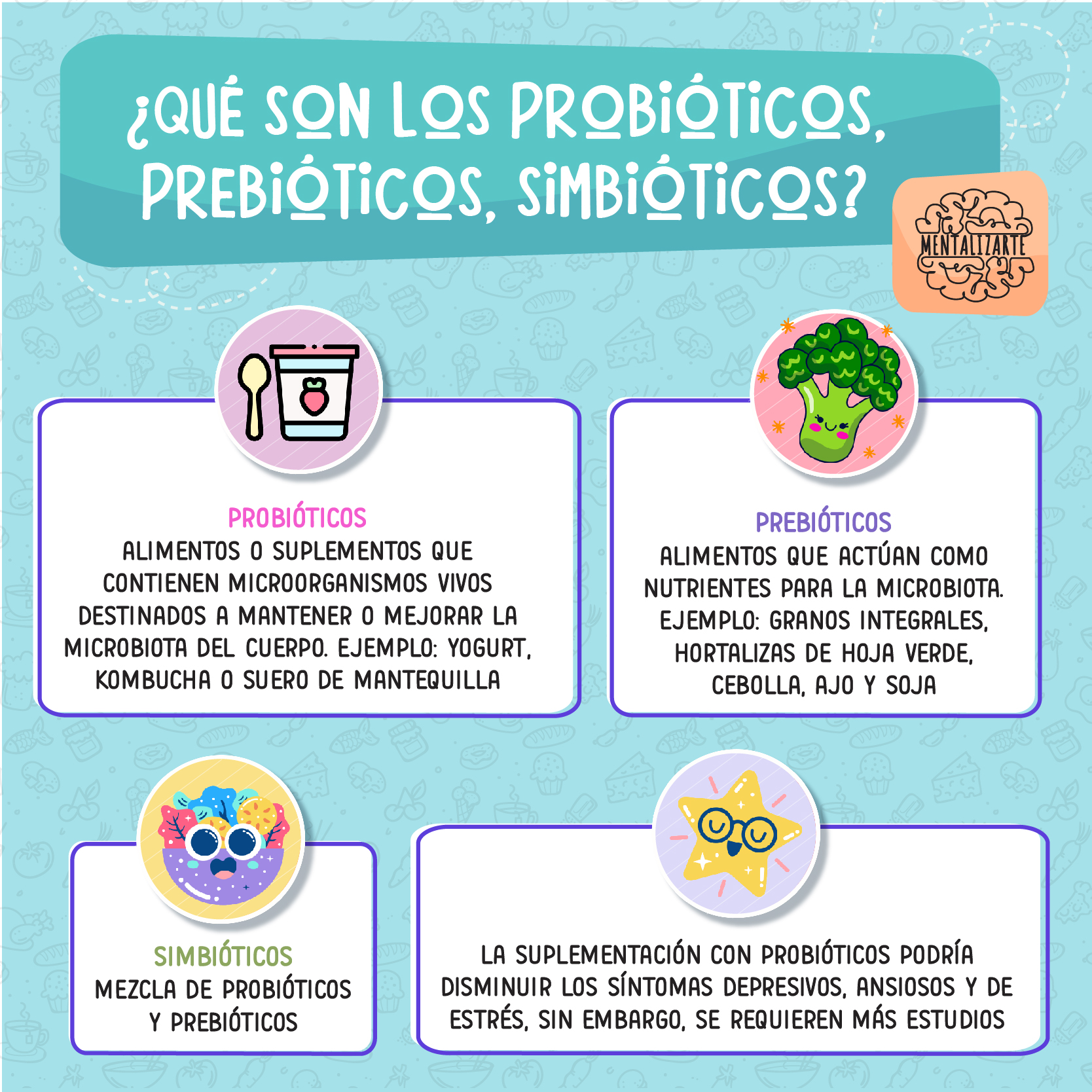 ¿QUÉ SON LOS PROBIÓTICOS, PREBIÓTICOS, SIMBIÓTICOS?

MENTALIZARTE

PROBIÓTICOS
ALIMENTOS O SUPLEMENTOS QUE CONTIENEN MICROORGANISMOS VIVOS DESTINADOS A MANTENER O MEJORAR LA MICROBIOTA DEL CUERPO. EJEMPLO: YOGURT, KOMBUCHA O SUERO DE MANTEQUILLA

PREBIÓTICOS
ALIMENTOS QUE ACTÚAN COMO NUTRIENTES PARA LA MICROBIOTA. EJEMPLO: GRANOS INTEGRALES, HORTALIZAS DE HOJA VERDE, CEBOLLA, AJO Y SOJA

SIMBIÓTICOS
MEZCLA DE PROBIÓTICOS Y PREBIÓTICOS

LA SUPLEMENTACIÓN CON PROBIÓTICOS PODRÍA DISMINUIR LOS SÍNTOMAS DEPRESIVOS, ANSIOSOS Y DE ESTRÉS, SIN EMBARGO, SE REQUIEREN MÁS ESTUDIOS